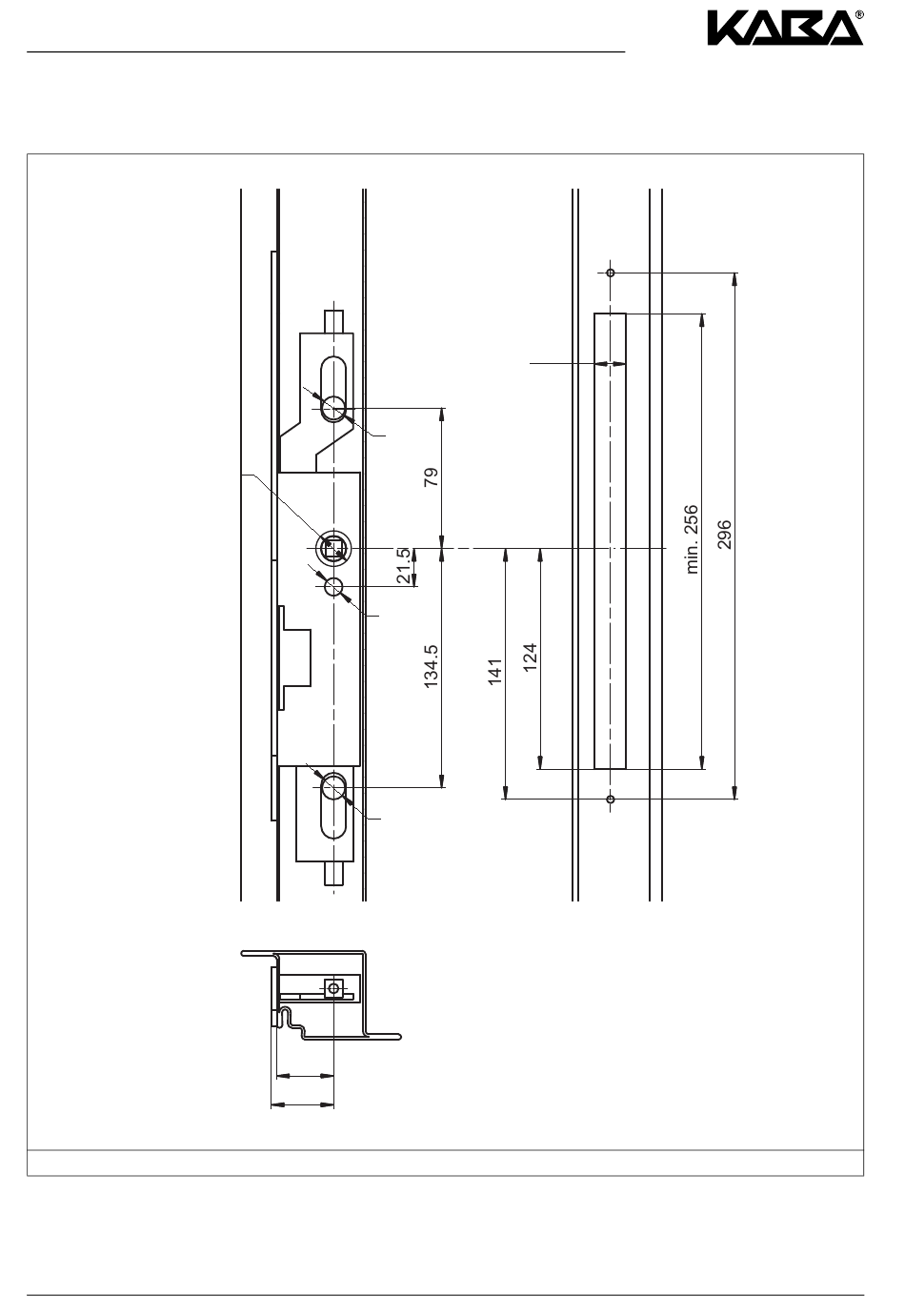 KABA®

79

21.5

134.5

141

124

min. 256

296